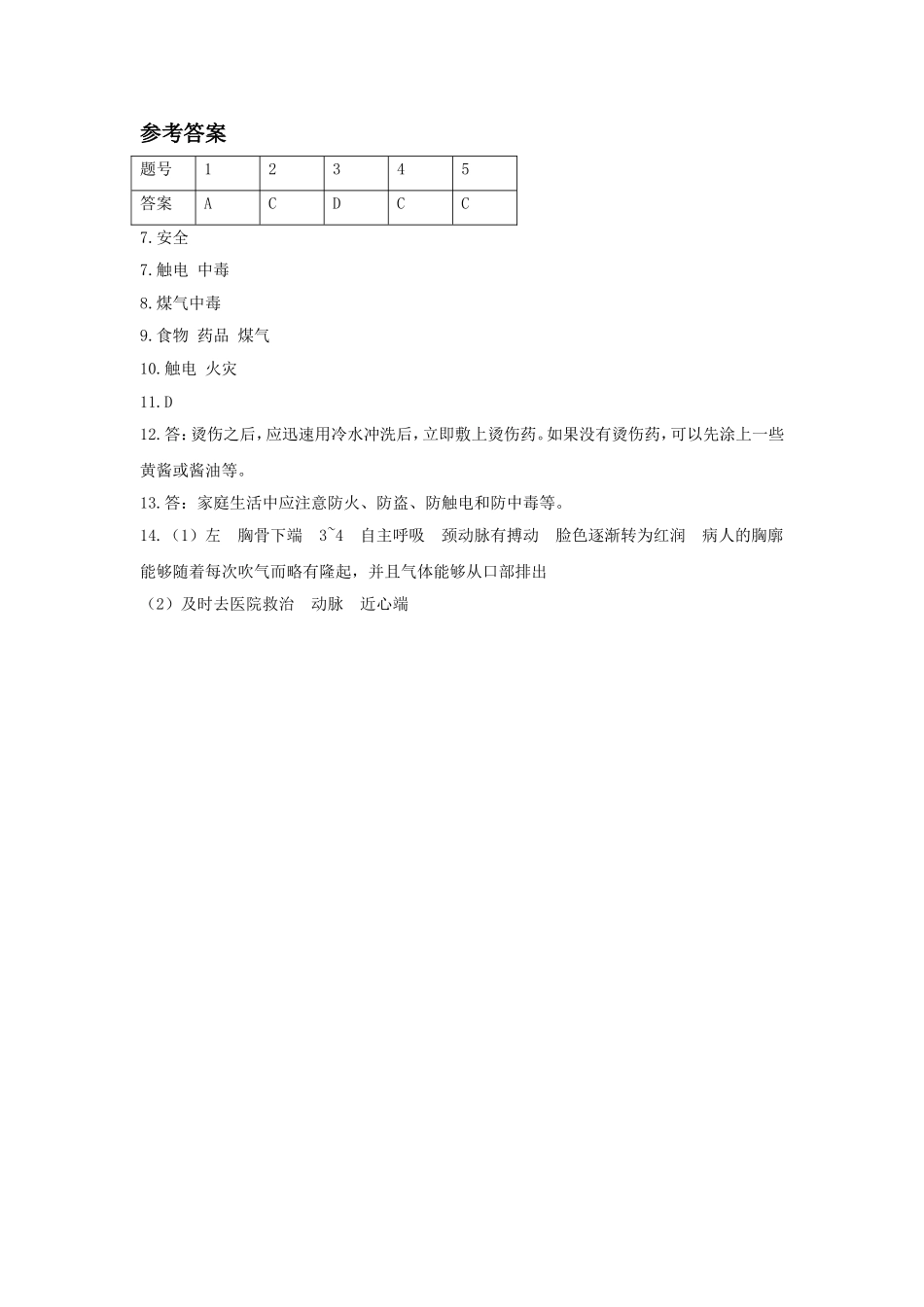 参考答案

| 题号 | 1 | 2 | 3 | 4 | 5 |
|---|---|---|---|---|---|
| 答案 | A | C | D | C | C |

7.安全

7.触电 中毒

8.煤气中毒

9.食物 药品 煤气

10.触电 火灾

11.D

12.答:烫伤之后,应迅速用冷水冲洗后,立即敷上烫伤药。如果没有烫伤药,可以先涂上一些黄酱或酱油等。

13.答:家庭生活中应注意防火、防盗、防触电和防中毒等。

14.(1)左 胸骨下端 3~4 自主呼吸 颈动脉有搏动 脸色逐渐转为红润 病人的胸廓能够随着每次吹气而略有隆起,并且气体能够从口部排出

(2)及时去医院救治 动脉 近心端